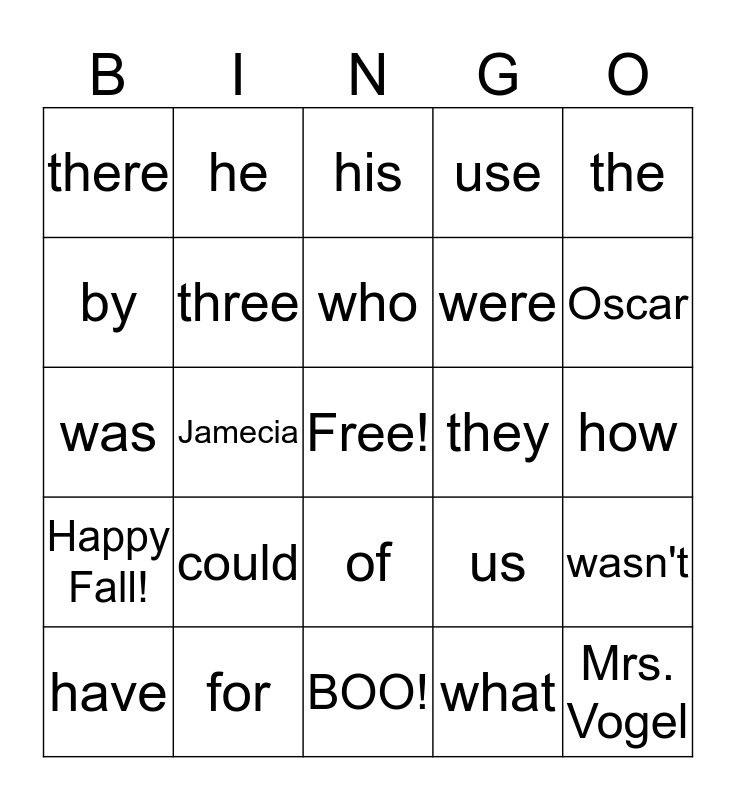 | B | I | N | G | O |
|---|---|---|---|---|
| there | he | his | use | the |
| by | three | who | were | Oscar |
| was | Jamecia | Free! | they | how |
| Happy Fall! | could | of | us | wasn't |
| have | for | BOO! | what | Mrs. Vogel |